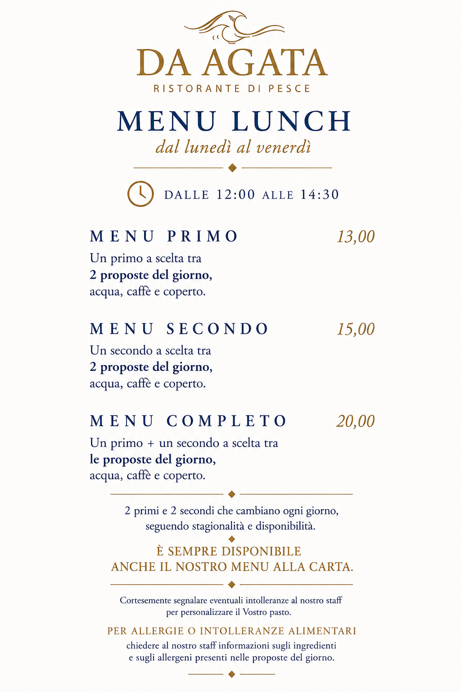 DA AGATA
RISTORANTE DI PESCE

MENU LUNCH
dal lunedì al venerdì

DALLE 12:00 ALLE 14:30

MENU PRIMO 13,00
Un primo a scelta tra
2 proposte del giorno,
acqua, caffè e coperto.

MENU SECONDO 15,00
Un secondo a scelta tra
2 proposte del giorno,
acqua, caffè e coperto.

MENU COMPLETO 20,00
Un primo + un secondo a scelta tra
le proposte del giorno,
acqua, caffè e coperto.

2 primi e 2 secondi che cambiano ogni giorno,
seguendo stagionalità e disponibilità.

È SEMPRE DISPONIBILE
ANCHE IL NOSTRO MENU ALLA CARTA.

Cortesemente segnalare eventuali intolleranze al nostro staff
per personalizzare il Vostro pasto.

PER ALLERGIE O INTOLLERANZE ALIMENTARI
chiedere al nostro staff informazioni sugli ingredienti
e sugli allergeni presenti nelle proposte del giorno.